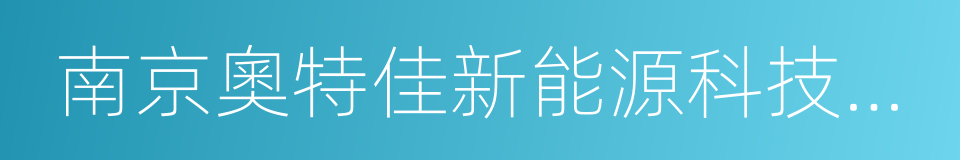 南京奥特佳新能源科技...